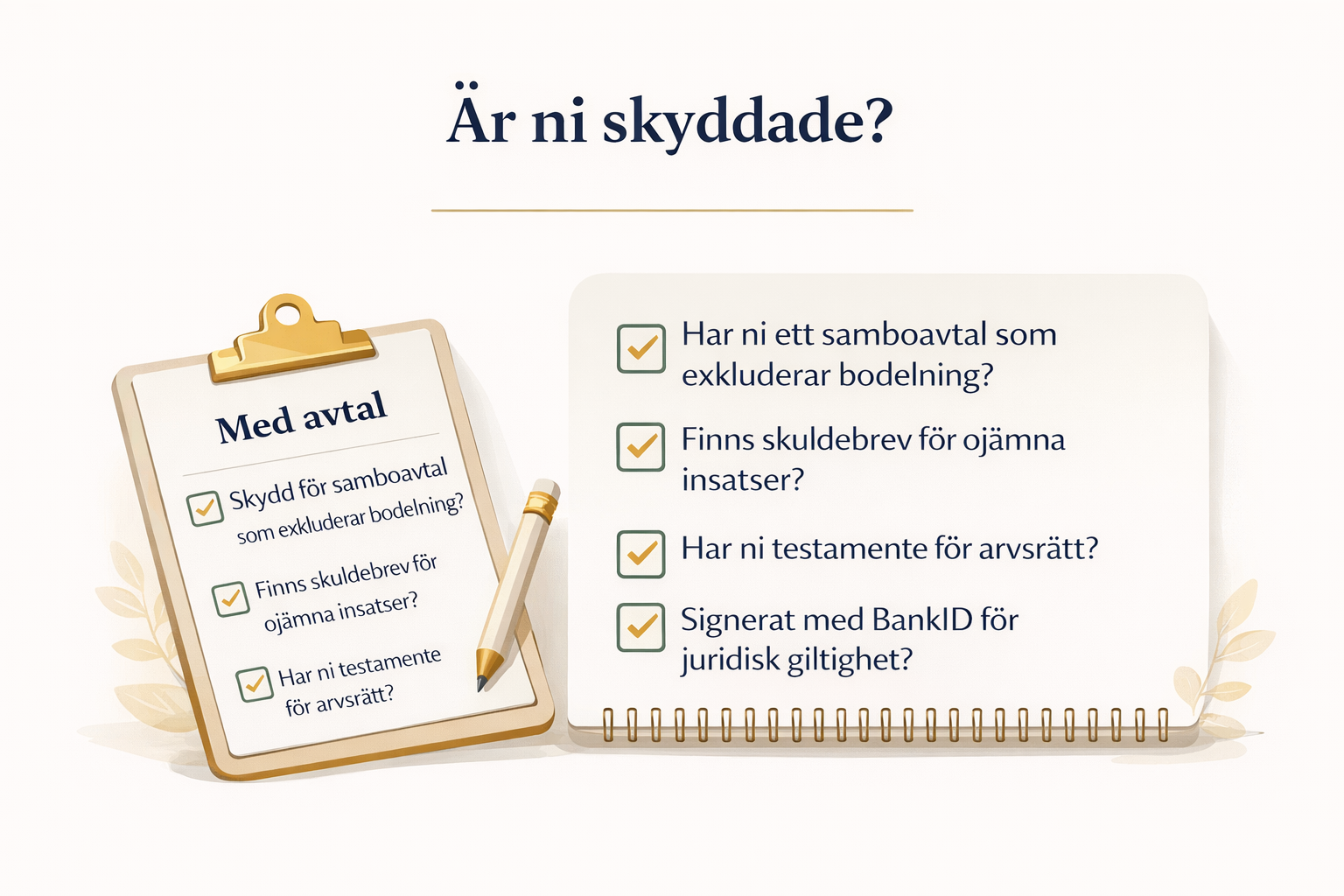 Är ni skyddade?

Med avtal

Skydd för samboavtal som exkluderar bodelning?

Finns skuldebrev för ojämna insatser?

Har ni testamente för arvsrätt?

Har ni ett samboavtal som exkluderar bodelning?

Finns skuldebrev för ojämna insatser?

Har ni testamente för arvsrätt?

Signerat med BankID för juridisk giltighet?